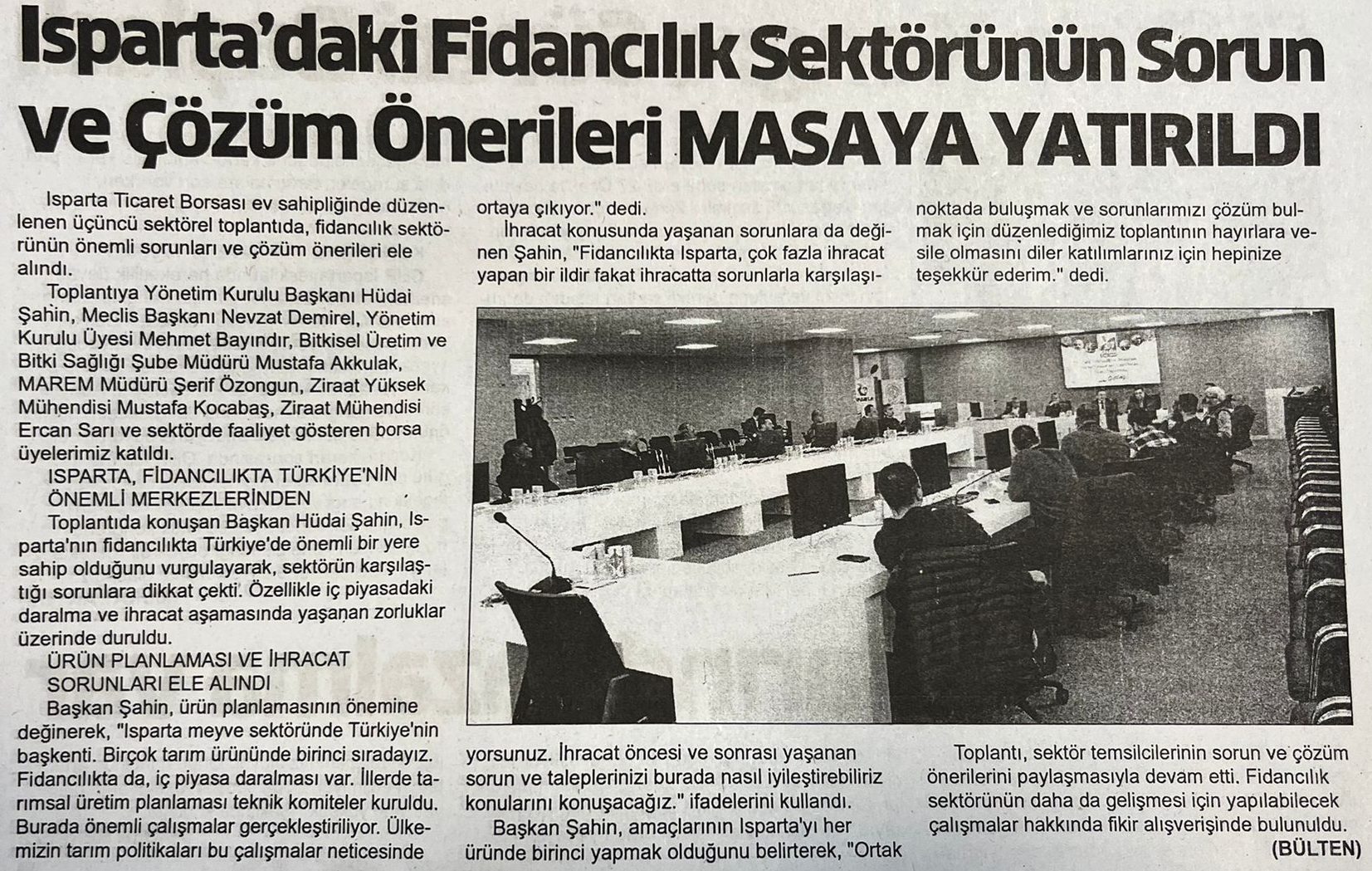 Isparta'daki Fidancılık Sektörünün Sorun ve Çözüm Önerileri MASAYA YATIRILDI

Isparta Ticaret Borsası ev sahipliğinde düzenlenen üçüncü sektörel toplantıda, fidancılık sektörünün önemli sorunları ve çözüm önerileri ele alındı.

Toplantıya Yönetim Kurulu Başkanı Hüdai Şahin, Meclis Başkanı Nevzat Demirel, Yönetim Kurulu Üyesi Mehmet Bayındır, Bitkisel Üretim ve Bitki Sağlığı Şube Müdürü Mustafa Akkulak, MAREM Müdürü Şerif Özongun, Ziraat Yüksek Mühendisi Mustafa Kocabaş, Ziraat Mühendisi Ercan Sarı ve sektörde faaliyet gösteren borsa üyelerimiz katıldı.

ISPARTA, FİDANCILIKTA TÜRKİYE'NİN ÖNEMLİ MERKEZLERİNDEN

Toplantıda konuşan Başkan Hüdai Şahin, Isparta'nın fidancılıkta Türkiye'de önemli bir yere sahip olduğunu vurgulayarak, sektörün karşılaştığı sorunlara dikkat çekti. Özellikle iç piyasadaki daralma ve ihracat aşamasında yaşanan zorluklar üzerinde duruldu.

ÜRÜN PLANLAMASI VE İHRACAT SORUNLARI ELE ALINDI

Başkan Şahin, ürün planlamasının önemine değinerek, "Isparta meyve sektöründe Türkiye'nin başkenti. Birçok tarım ürününde birinci sıradayız. Fidancılıkta da, iç piyasa daralması var. İllerde tarımsal üretim planlaması teknik komiteler kuruldu. Burada önemli çalışmalar gerçekleştiriliyor. Ülkemizin tarım politikaları bu çalışmalar neticesinde ortaya çıkıyor." dedi.

İhracat konusunda yaşanan sorunlara da değinen Şahin, "Fidancılıkta Isparta, çok fazla ihracat yapan bir ildir fakat ihracatta sorunlarla karşılaşıyorsunuz. İhracat öncesi ve sonrası yaşanan sorun ve taleplerinizi burada nasıl iyileştirebiliriz konularını konuşacağız." ifadelerini kullandı.

Başkan Şahin, amaçlarının Isparta'yı her üründe birinci yapmak olduğunu belirterek, "Ortak noktada buluşmak ve sorunlarımızı çözüm bulmak için düzenlediğimiz toplantının hayırlara vesile olmasını diler katılımlarınız için hepinize teşekkür ederim." dedi.

Toplantı, sektör temsilcilerinin sorun ve çözüm önerilerini paylaşmasıyla devam etti. Fidancılık sektörünün daha da gelişmesi için yapılabilecek çalışmalar hakkında fikir alışverişinde bulunuldu.

(BÜLTEN)